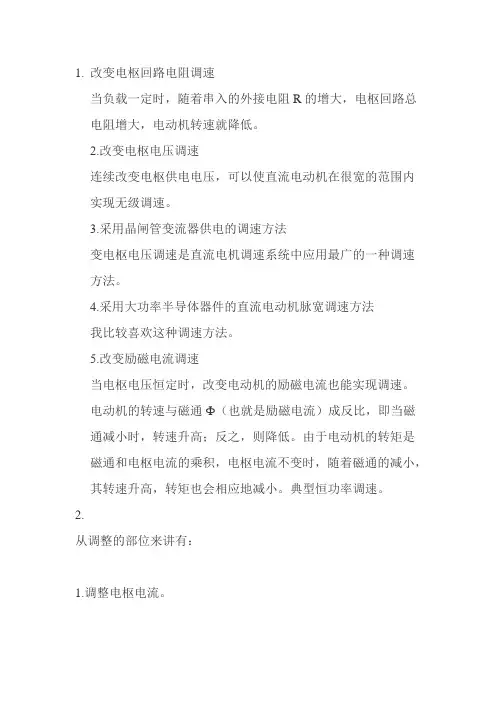 1. 改变电枢回路电阻调速

当负载一定时，随着串入的外接电阻 R 的增大，电枢回路总电阻增大，电动机转速就降低。

2.改变电枢电压调速

连续改变电枢供电电压，可以使直流电动机在很宽的范围内实现无级调速。

3.采用晶闸管变流器供电的调速方法

变电枢电压调速是直流电机调速系统中应用最广的一种调速方法。

4.采用大功率半导体器件的直流电动机脉宽调速方法

我比较喜欢这种调速方法。

5.改变励磁电流调速

当电枢电压恒定时，改变电动机的励磁电流也能实现调速。电动机的转速与磁通 Φ（也就是励磁电流）成反比，即当磁通减小时，转速升高；反之，则降低。由于电动机的转矩是磁通和电枢电流的乘积，电枢电流不变时，随着磁通的减小，其转速升高，转矩也会相应地减小。典型恒功率调速。

2.

从调整的部位来讲有：

1.调整电枢电流。